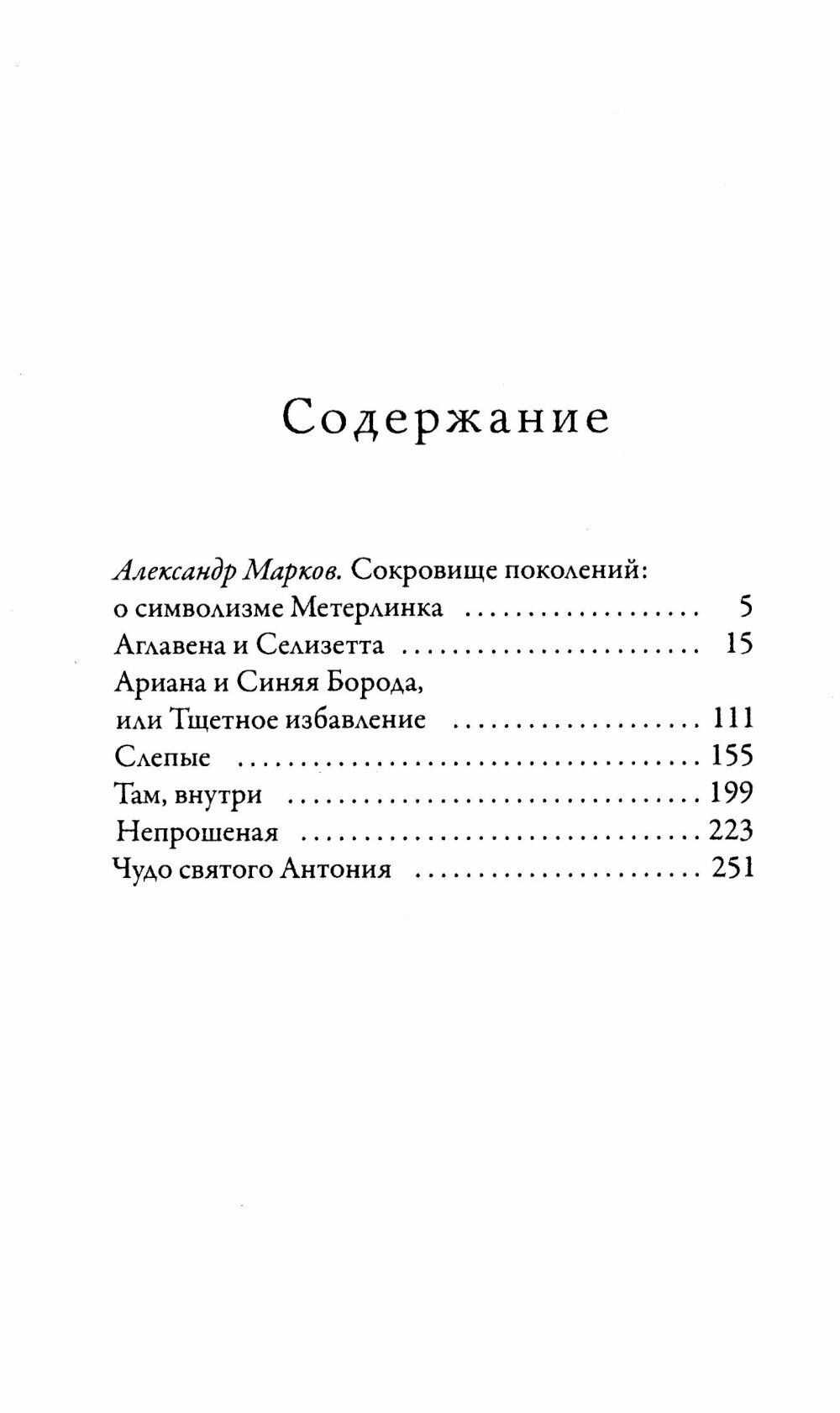 Содержание

Александр Марков. Сокровище поколений: о символизме Метерлинка 5
Аглавена и Селизетта 15
Ариана и Синяя Борода, или Тщетное избавление 111
Слепые 155
Там, внутри 199
Непрошеная 223
Чудо святого Антония 251